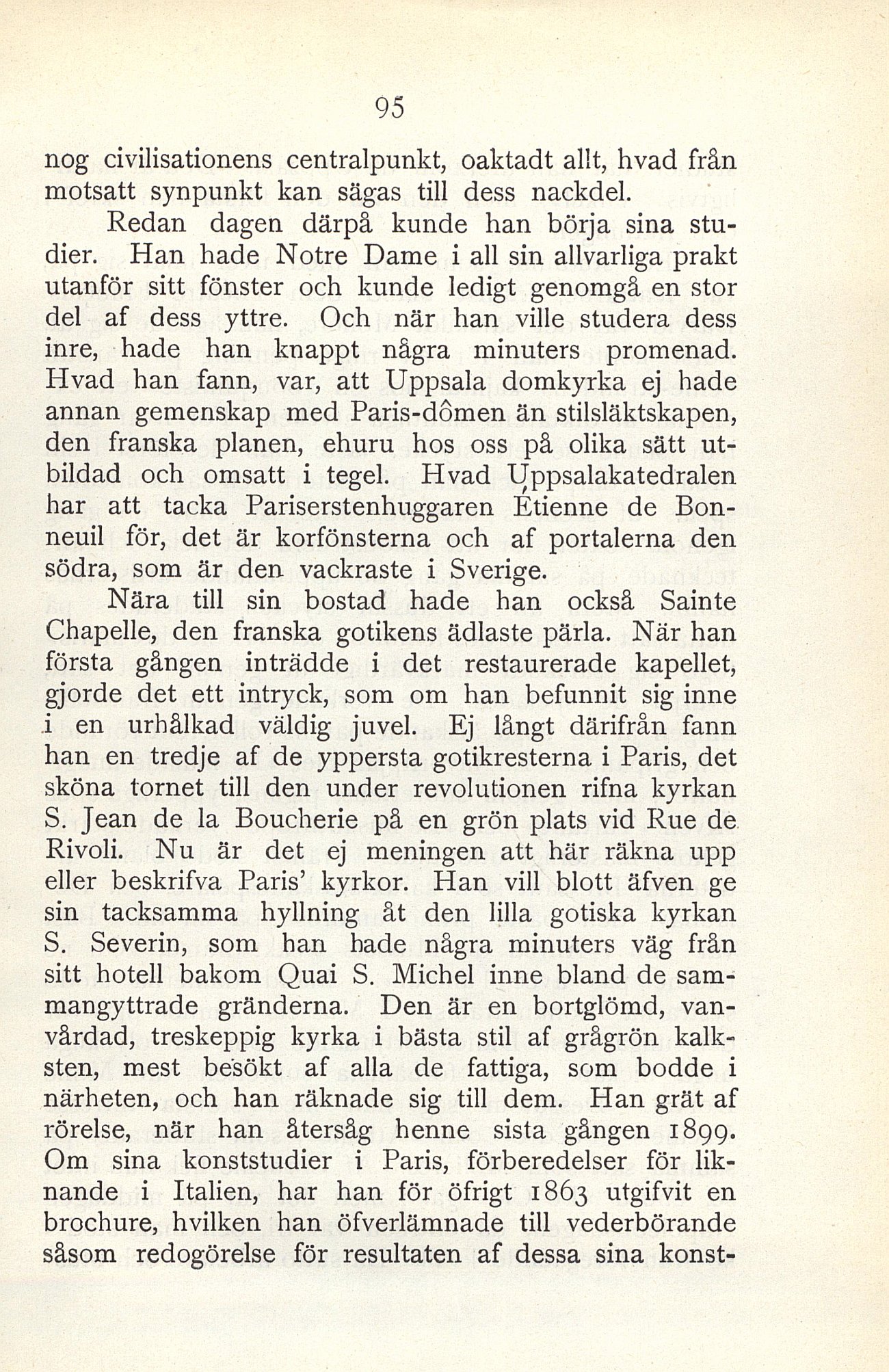 95

nog civilisationens centralpunkt, oaktadt allt, hvad från motsatt synpunkt kan sägas till dess nackdel.

Redan dagen därpå kunde han börja sina studier. Han hade Notre Dame i all sin allvarliga prakt utanför sitt fönster och kunde ledigt genomgå en stor del af dess yttre. Och när han ville studera dess inre, hade han knappt några minuters promenad. Hvad han fann, var, att Uppsala domkyrka ej hade annan gemenskap med Paris-dômen än stilsläktskapen, den franska planen, ehuru hos oss på olika sätt utbildad och omsatt i tegel. Hvad Uppsalakatedralen har att tacka Pariserstenhuggaren Étienne de Bonneuil för, det är korfönsterna och af portalerna den södra, som är den vackraste i Sverige.

Nära till sin bostad hade han också Sainte Chapelle, den franska gotikens ädlaste pärla. När han första gången inträdde i det restaurerade kapellet, gjorde det ett intryck, som om han befunnit sig inne i en urhålkad väldig juvel. Ej långt därifrån fann han en tredje af de yppersta gotikresterna i Paris, det sköna tornet till den under revolutionen rifna kyrkan S. Jean de la Boucherie på en grön plats vid Rue de Rivoli. Nu är det ej meningen att här räkna upp eller beskrifva Paris' kyrkor. Han vill blott äfven ge sin tacksamma hyllning åt den lilla gotiska kyrkan S. Severin, som han hade några minuters väg från sitt hotell bakom Quai S. Michel inne bland de sammangyttrade gränderna. Den är en bortglömd, vanvårdad, treskeppig kyrka i bästa stil af grågrön kalksten, mest besökt af alla de fattiga, som bodde i närheten, och han räknade sig till dem. Han grät af rörelse, när han återsåg henne sista gången 1899. Om sina konststudier i Paris, förberedelser för liknande i Italien, har han för öfrigt 1863 utgifvit en brochure, hvilken han öfverlämnade till vederbörande såsom redogörelse för resultaten af dessa sina konst-